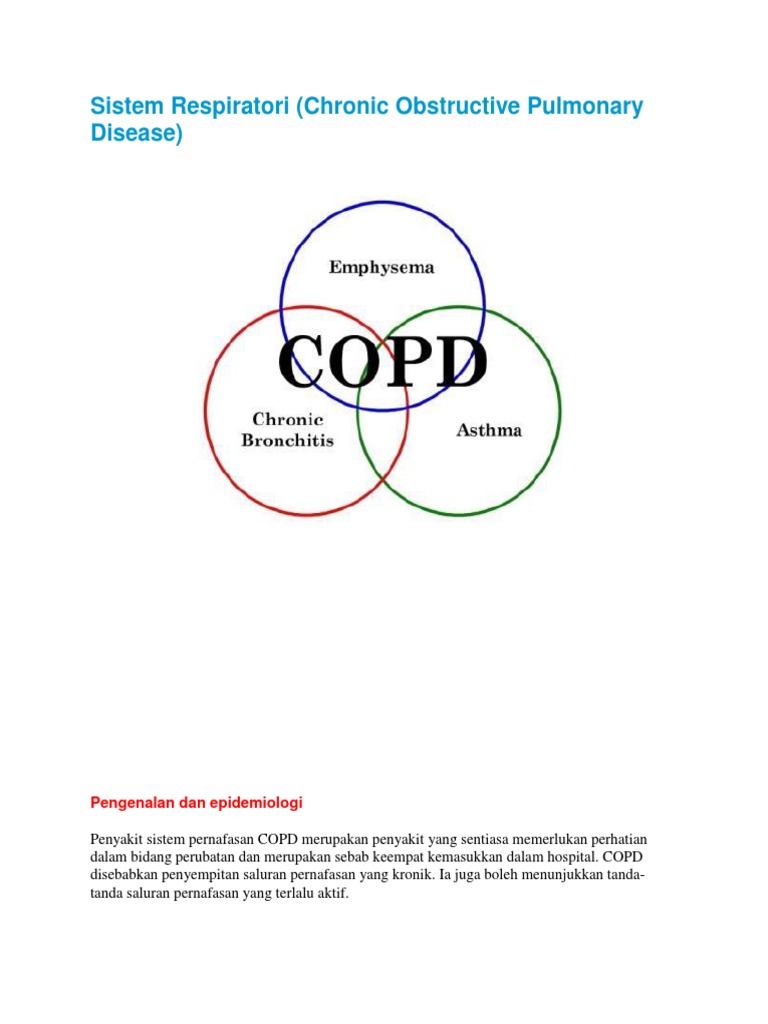 Sistem Respiratori (Chronic Obstructive Pulmonary Disease)

Emphysema

COPD

Chronic Bronchitis

Asthma

Pengenalan dan epidemiologi

Penyakit sistem pernafasan COPD merupakan penyakit yang sentiasa memerlukan perhatian dalam bidang perubatan dan merupakan sebab keempat kemasukkan dalam hospital. COPD disebabkan penyempitan saluran pernafasan yang kronik. Ia juga boleh menunjukkan tanda-tanda saluran pernafasan yang terlalu aktif.